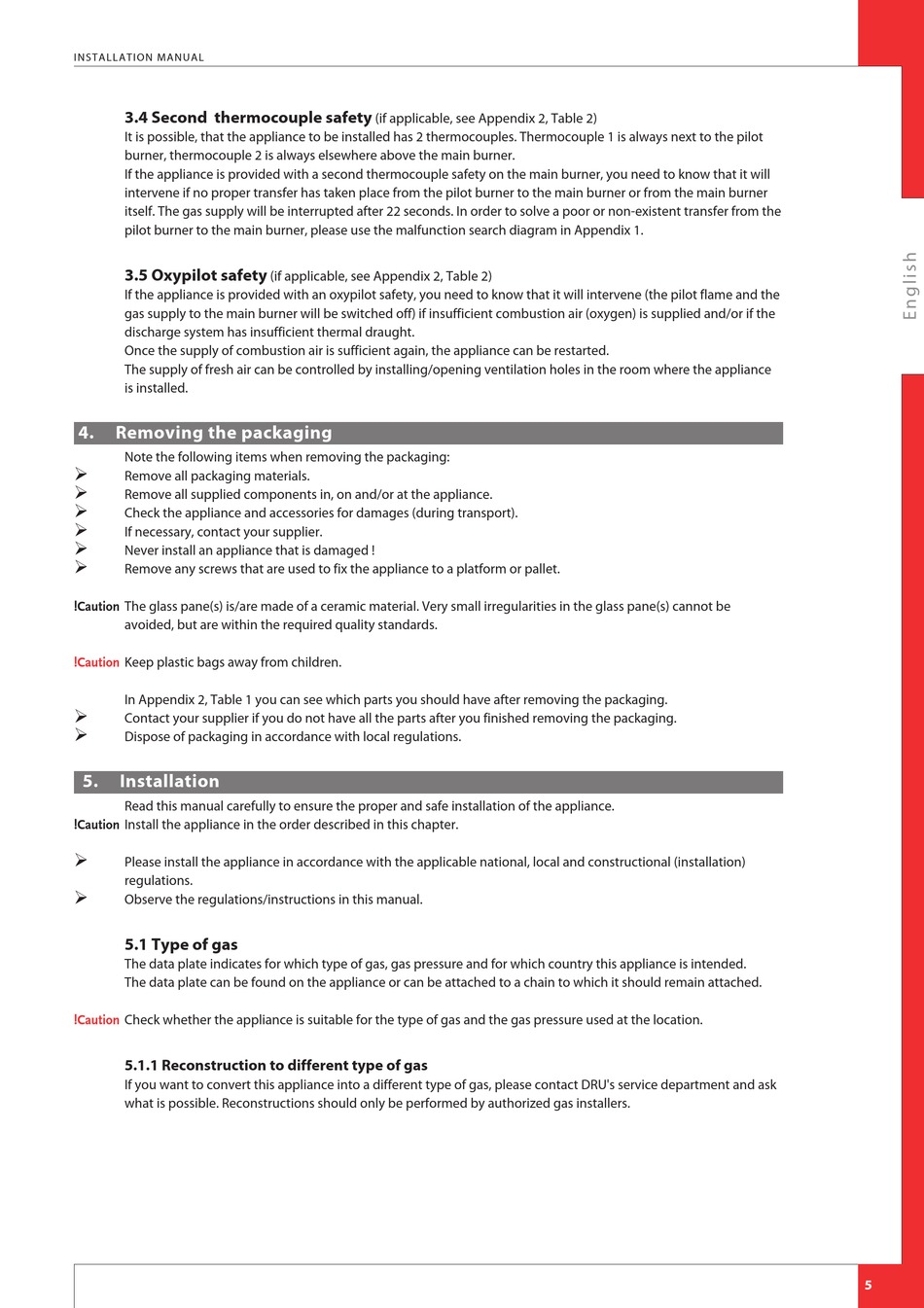 INSTALLATION MANUAL

English

3.4 Second thermocouple safety (if applicable, see Appendix 2, Table 2)
It is possible, that the appliance to be installed has 2 thermocouples. Thermocouple 1 is always next to the pilot burner, thermocouple 2 is always elsewhere above the main burner.
If the appliance is provided with a second thermocouple safety on the main burner, you need to know that it will intervene if no proper transfer has taken place from the pilot burner to the main burner or from the main burner itself. The gas supply will be interrupted after 22 seconds. In order to solve a poor or non-existent transfer from the pilot burner to the main burner, please use the malfunction search diagram in Appendix 1.

3.5 Oxypilot safety (if applicable, see Appendix 2, Table 2)
If the appliance is provided with an oxypilot safety, you need to know that it will intervene (the pilot flame and the gas supply to the main burner will be switched off) if insufficient combustion air (oxygen) is supplied and/or if the discharge system has insufficient thermal draught.
Once the supply of combustion air is sufficient again, the appliance can be restarted.
The supply of fresh air can be controlled by installing/opening ventilation holes in the room where the appliance is installed.

4. Removing the packaging

Note the following items when removing the packaging:
➢ Remove all packaging materials.
➢ Remove all supplied components in, on and/or at the appliance.
➢ Check the appliance and accessories for damages (during transport).
➢ If necessary, contact your supplier.
➢ Never install an appliance that is damaged !
➢ Remove any screws that are used to fix the appliance to a platform or pallet.

!Caution The glass pane(s) is/are made of a ceramic material. Very small irregularities in the glass pane(s) cannot be avoided, but are within the required quality standards.

!Caution Keep plastic bags away from children.

In Appendix 2, Table 1 you can see which parts you should have after removing the packaging.
➢ Contact your supplier if you do not have all the parts after you finished removing the packaging.
➢ Dispose of packaging in accordance with local regulations.

5. Installation

Read this manual carefully to ensure the proper and safe installation of the appliance.
!Caution Install the appliance in the order described in this chapter.

➢ Please install the appliance in accordance with the applicable national, local and constructional (installation) regulations.
➢ Observe the regulations/instructions in this manual.

5.1 Type of gas
The data plate indicates for which type of gas, gas pressure and for which country this appliance is intended.
The data plate can be found on the appliance or can be attached to a chain to which it should remain attached.

!Caution Check whether the appliance is suitable for the type of gas and the gas pressure used at the location.

5.1.1 Reconstruction to different type of gas
If you want to convert this appliance into a different type of gas, please contact DRU's service department and ask what is possible. Reconstructions should only be performed by authorized gas installers.

5